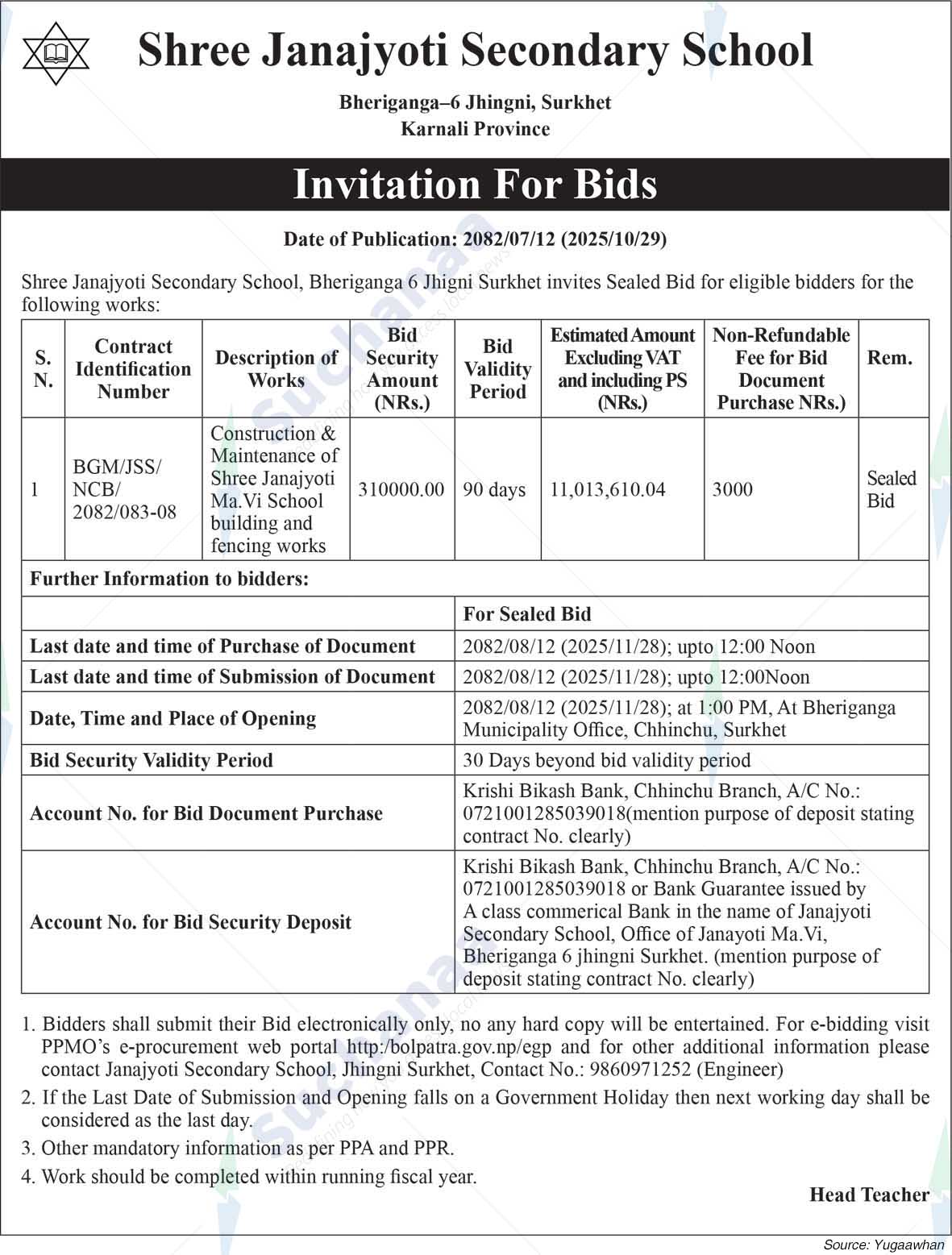 Shree Janajyoti Secondary School

Bheriganga–6 Jhingni, Surkhet
Karnali Province

Invitation For Bids

Date of Publication: 2082/07/12 (2025/10/29)

Shree Janajyoti Secondary School, Bheriganga 6 Jhigni Surkhet invites Sealed Bid for eligible bidders for the following works:

| S. N. | Contract Identification Number | Description of Works | Bid Security Amount (NRs.) | Bid Validity Period | Estimated Amount Excluding VAT and including PS (NRs.) | Non-Refundable Fee for Bid Document Purchase NRs.) | Rem. |
|---|---|---|---|---|---|---|---|
| 1 | BGM/JSS/ NCB/ 2082/083-08 | Construction & Maintenance of Shree Janajyoti Ma.Vi School building and fencing works | 310000.00 | 90 days | 11,013,610.04 | 3000 | Sealed Bid |

Further Information to bidders:

| | For Sealed Bid |
|---|---|
| Last date and time of Purchase of Document | 2082/08/12 (2025/11/28); upto 12:00 Noon |
| Last date and time of Submission of Document | 2082/08/12 (2025/11/28); upto 12:00Noon |
| Date, Time and Place of Opening | 2082/08/12 (2025/11/28); at 1:00 PM, At Bheriganga Municipality Office, Chhinchu, Surkhet |
| Bid Security Validity Period | 30 Days beyond bid validity period |
| Account No. for Bid Document Purchase | Krishi Bikash Bank, Chhinchu Branch, A/C No.: 0721001285039018(mention purpose of deposit stating contract No. clearly) |
| Account No. for Bid Security Deposit | Krishi Bikash Bank, Chhinchu Branch, A/C No.: 0721001285039018 or Bank Guarantee issued by A class commerical Bank in the name of Janajyoti Secondary School, Office of Janayoti Ma.Vi, Bheriganga 6 jhingni Surkhet. (mention purpose of deposit stating contract No. clearly) |

1. Bidders shall submit their Bid electronically only, no any hard copy will be entertained. For e-bidding visit PPMO's e-procurement web portal http:/bolpatra.gov.np/egp and for other additional information please contact Janajyoti Secondary School, Jhingni Surkhet, Contact No.: 9860971252 (Engineer)
2. If the Last Date of Submission and Opening falls on a Government Holiday then next working day shall be considered as the last day.
3. Other mandatory information as per PPA and PPR.
4. Work should be completed within running fiscal year.

Head Teacher

Source: Yugaawhan